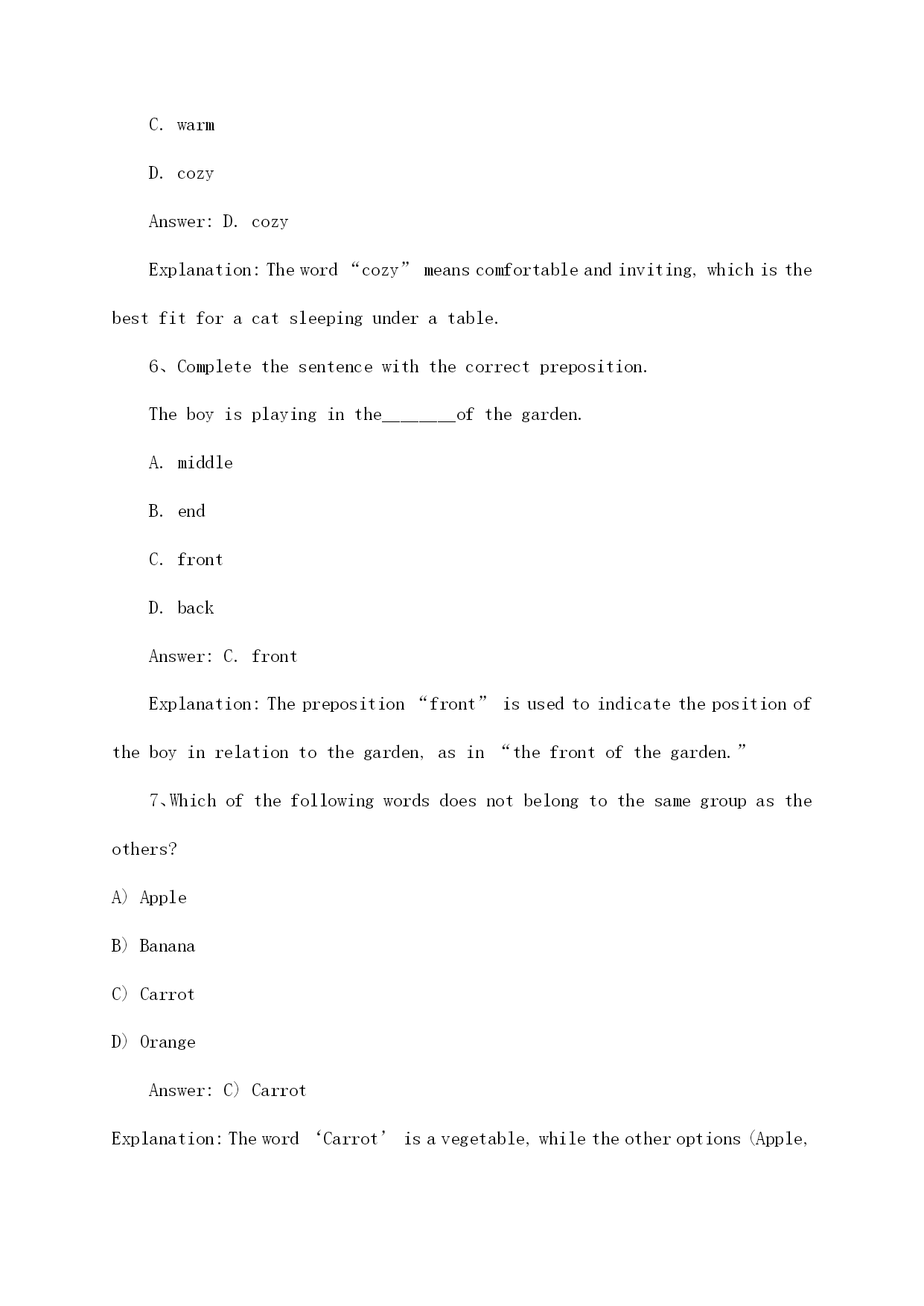 C. warm

D. cozy

Answer: D. cozy

Explanation: The word “cozy” means comfortable and inviting, which is the best fit for a cat sleeping under a table.

6、Complete the sentence with the correct preposition.

The boy is playing in the_______of the garden.

A. middle

B. end

C. front

D. back

Answer: C. front

Explanation: The preposition “front” is used to indicate the position of the boy in relation to the garden, as in “the front of the garden.”

7、Which of the following words does not belong to the same group as the others?

A) Apple

B) Banana

C) Carrot

D) Orange

Answer: C) Carrot

Explanation: The word ‘Carrot’ is a vegetable, while the other options (Apple,